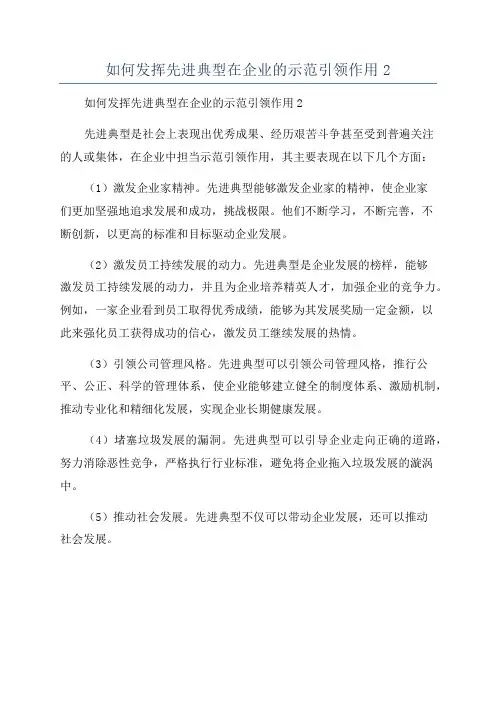 如何发挥先进典型在企业的示范引领作用 2

如何发挥先进典型在企业的示范引领作用 2

先进典型是社会上表现出优秀成果、经历艰苦斗争甚至受到普遍关注的人或集体，在企业中担当示范引领作用，其主要表现在以下几个方面：

（1）激发企业家精神。先进典型能够激发企业家的精神，使企业家们更加坚强地追求发展和成功，挑战极限。他们不断学习，不断完善，不断创新，以更高的标准和目标驱动企业发展。

（2）激发员工持续发展的动力。先进典型是企业发展的榜样，能够激发员工持续发展的动力，并且为企业培养精英人才，加强企业的竞争力。例如，一家企业看到员工取得优秀成绩，能够为其发展奖励一定金额，以此来强化员工获得成功的信心，激发员工继续发展的热情。

（3）引领公司管理风格。先进典型可以引领公司管理风格，推行公平、公正、科学的管理体系，使企业能够建立健全的制度体系、激励机制，推动专业化和精细化发展，实现企业长期健康发展。

（4）堵塞垃圾发展的漏洞。先进典型可以引导企业走向正确的道路，努力消除恶性竞争，严格执行行业标准，避免将企业拖入垃圾发展的漩涡中。

（5）推动社会发展。先进典型不仅可以带动企业发展，还可以推动社会发展。